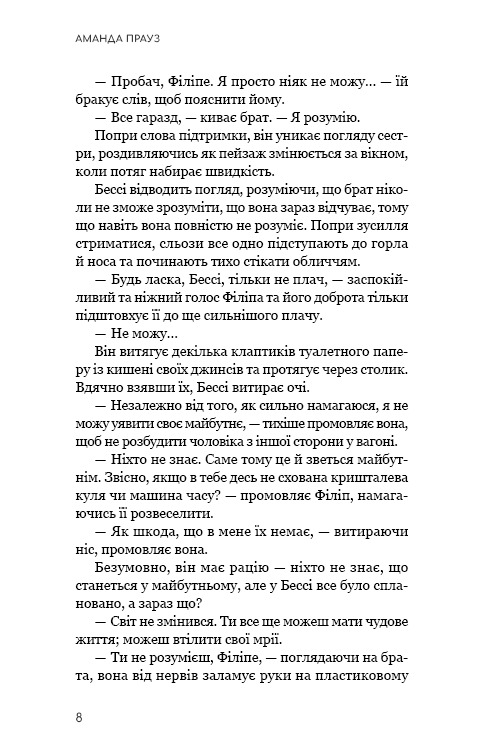 АМАНДА ПРАУЗ

— Пробач, Філіпе. Я просто ніяк не можу... — їй бракує слів, щоб пояснити йому.

— Все гаразд, — киває брат. — Я розумію.

Попри слова підтримки, він уникає погляду сестри, роздивляючись як пейзаж змінюється за вікном, коли потяг набирає швидкість.

Бессі відводить погляд, розуміючи, що брат ніколи не зможе зрозуміти, що вона зараз відчуває, тому що навіть вона повністю не розуміє. Попри зусилля стриматися, сльози все одно підступають до горла й носа та починають тихо стікати обличчям.

— Будь ласка, Бессі, тільки не плач, — заспокійливий та ніжний голос Філіпа та його доброта тільки підштовхує її до ще сильнішого плачу.

— Не можу...

Він витягує декілька клаптиків туалетного паперу із кишені своїх джинсів та протягує через столик. Вдячно взявши їх, Бессі витирає очі.

— Незалежно від того, як сильно намагаюся, я не можу уявити своє майбутнє, — тихіше промовляє вона, щоб не розбудити чоловіка з іншої сторони у вагоні.

— Ніхто не знає. Саме тому це й зветься майбутнім. Звісно, якщо в тебе десь не схована кришталева куля чи машина часу? — промовляє Філіп, намагаючись її розвеселити.

— Як шкода, що в мене їх немає, — витираючи ніс, промовляє вона.

Безумовно, він має рацію — ніхто не знає, що станеться у майбутньому, але у Бессі все було сплановано, а зараз що?

— Світ не змінився. Ти все ще можеш мати чудове життя; можеш втілити свої мрії.

— Ти не розумієш, Філіпе, — поглядаючи на брата, вона від нервів заламує руки на пластиковому

8